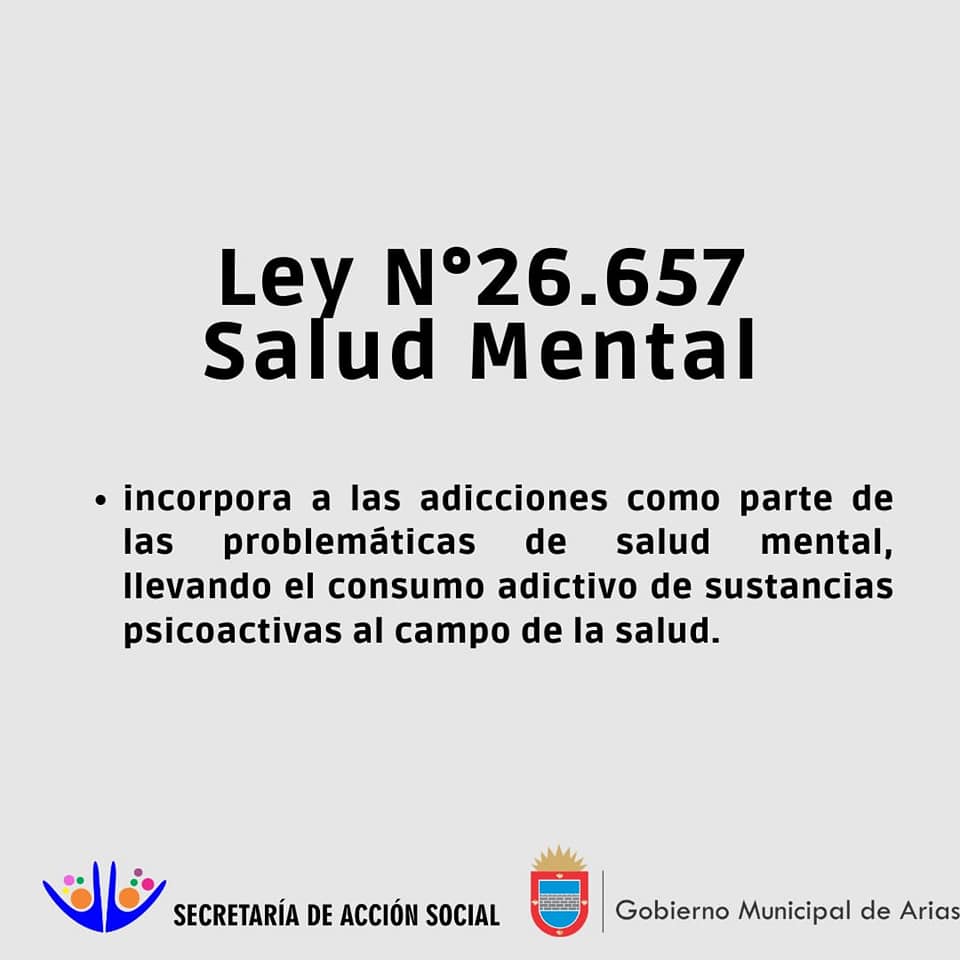 Ley N°26.657
Salud Mental

• incorpora a las adicciones como parte de las problemáticas de salud mental, llevando el consumo adictivo de sustancias psicoactivas al campo de la salud.

SECRETARÍA DE ACCIÓN SOCIAL

Gobierno Municipal de Arias